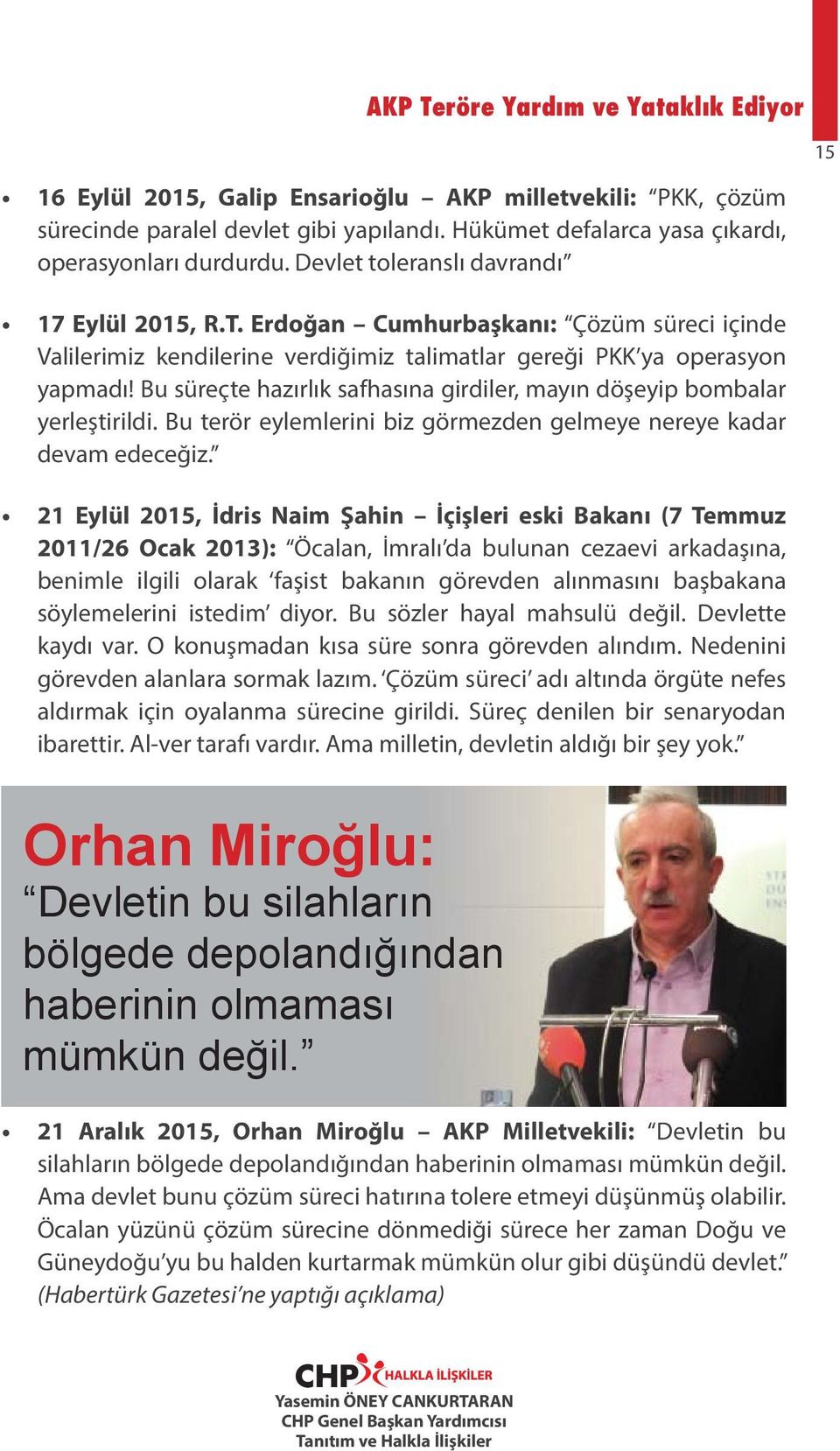 AKP Teröre Yardım ve Yataklık Ediyor

15

• 16 Eylül 2015, Galip Ensarioğlu – AKP milletvekili: "PKK, çözüm sürecinde paralel devlet gibi yapılandı. Hükümet defalarca yasa çıkardı, operasyonları durdurdu. Devlet toleranslı davrandı"

• 17 Eylül 2015, R.T. Erdoğan – Cumhurbaşkanı: "Çözüm süreci içinde Valilerimiz kendilerine verdiğimiz talimatlar gereği PKK'ya operasyon yapmadı! Bu süreçte hazırlık safhasına girdiler, mayın döşeyip bombalar yerleştirildi. Bu terör eylemlerini biz görmezden gelmeye nereye kadar devam edeceğiz."

• 21 Eylül 2015, İdris Naim Şahin – İçişleri eski Bakanı (7 Temmuz 2011/26 Ocak 2013): "Öcalan, İmralı'da bulunan cezaevi arkadaşına, benimle ilgili olarak 'faşist bakanın görevden alınmasını başbakana söylemelerini istedim' diyor. Bu sözler hayal mahsulü değil. Devlette kaydı var. O konuşmadan kısa süre sonra görevden alındım. Nedenini görevden alanlara sormak lazım. 'Çözüm süreci' adı altında örgüte nefes aldırmak için oyalanma sürecine girildi. Süreç denilen bir senaryodan ibarettir. Al-ver tarafı vardır. Ama milletin, devletin aldığı bir şey yok."

Orhan Miroğlu:
"Devletin bu silahların bölgede depolandığından haberinin olmaması mümkün değil."

• 21 Aralık 2015, Orhan Miroğlu – AKP Milletvekili: "Devletin bu silahların bölgede depolandığından haberinin olmaması mümkün değil. Ama devlet bunu çözüm süreci hatırına tolere etmeyi düşünmüş olabilir. Öcalan yüzünü çözüm sürecine dönmediği sürece her zaman Doğu ve Güneydoğu'yu bu halden kurtarmak mümkün olur gibi düşündü devlet." (Habertürk Gazetesi'ne yaptığı açıklama)

CHP HALKLA İLİŞKİLER
Yasemin ÖNEY CANKURTARAN
CHP Genel Başkan Yardımcısı
Tanıtım ve Halkla İlişkiler